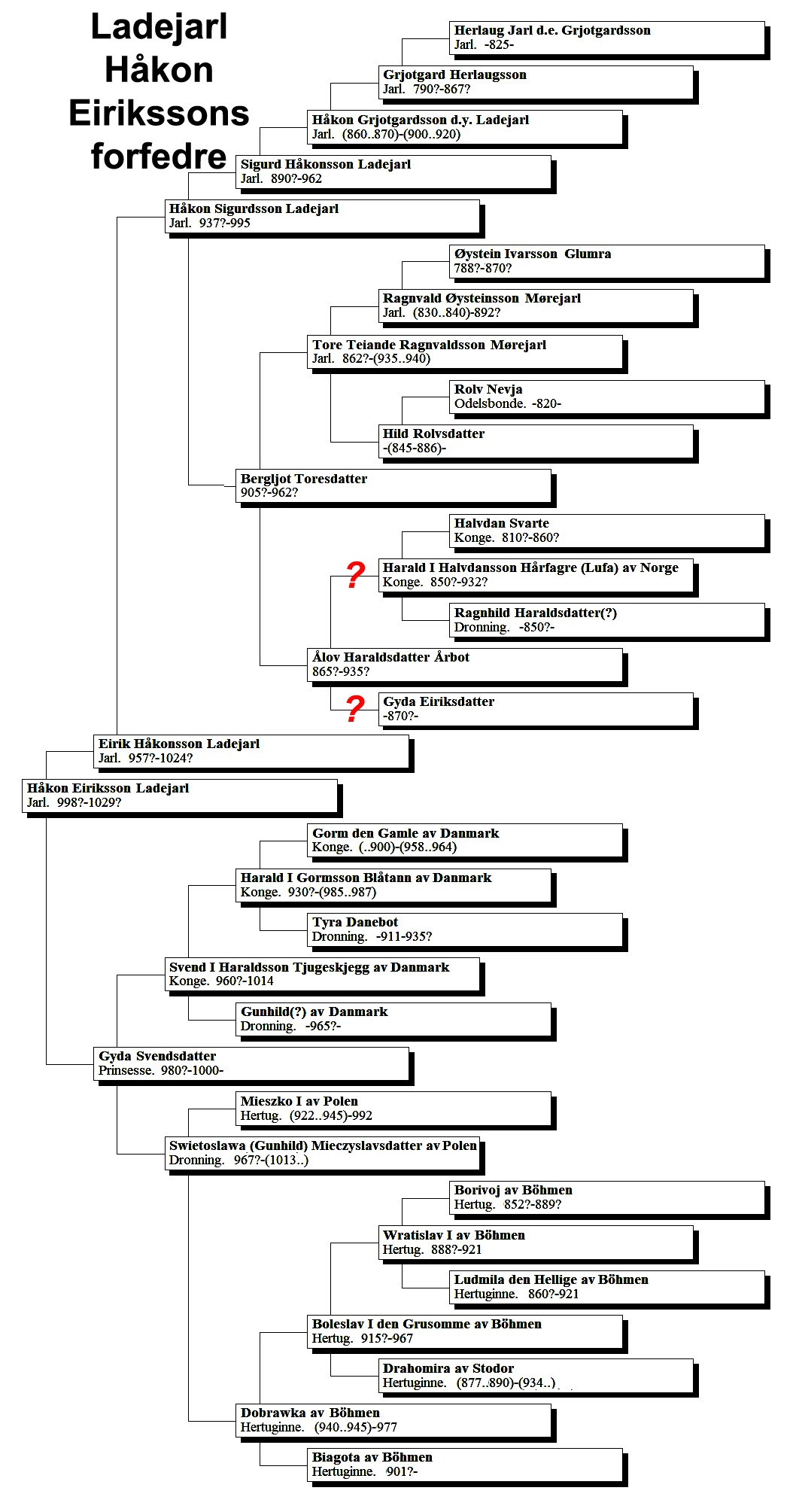 Ladejarl Håkon Eirikssons forfedre

Herlaug Jarl d.e. Grjotgardsson
Jarl. -825-

Grjotgard Herlaugsson
Jarl. 790?-867?

Håkon Grjotgardsson d.y. Ladejarl
Jarl. (860..870)-(900..920)

Sigurd Håkonsson Ladejarl
Jarl. 890?-962

Håkon Sigurdsson Ladejarl
Jarl. 937?-995

Øystein Ivarsson Glumra
788?-870?

Ragnvald Øysteinsson Mørejarl
Jarl. (830..840)-892?

Tore Teiande Ragnvaldsson Mørejarl
Jarl. 862?-(935..940)

Rolv Nevja
Odelsbonde. -820-

Hild Rolvsdatter
-(845-886)-

Bergljot Toresdatter
905?-962?

Halvdan Svarte
Konge. 810?-860?

?

Harald I Halvdansson Hårfagre (Lufa) av Norge
Konge. 850?-932?

Ragnhild Haraldsdatter(?)
Dronning. -850?-

Ålov Haraldsdatter Årbot
865?-935?

?

Gyda Eiriksdatter
-870?-

Eirik Håkonsson Ladejarl
Jarl. 957?-1024?

Håkon Eiriksson Ladejarl
Jarl. 998?-1029?

Gorm den Gamle av Danmark
Konge. (..900)-(958..964)

Harald I Gormsson Blåtann av Danmark
Konge. 930?-(985..987)

Tyra Danebot
Dronning. -911-935?

Svend I Haraldsson Tjugeskjegg av Danmark
Konge. 960?-1014

Gunhild(?) av Danmark
Dronning. -965?-

Gyda Svendsdatter
Prinsesse. 980?-1000-

Mieszko I av Polen
Hertug. (922..945)-992

Swietoslawa (Gunhild) Mieczyslavsdatter av Polen
Dronning. 967?-(1013..)

Borivoj av Böhmen
Hertug. 852?-889?

Wratislav I av Böhmen
Hertug. 888?-921

Ludmila den Hellige av Böhmen
Hertuginne. 860?-921

Boleslav I den Grusomme av Böhmen
Hertug. 915?-967

Drahomira av Stodor
Hertuginne. (877..890)-(934..)

Dobrawka av Böhmen
Hertuginne. (940..945)-977

Biagota av Böhmen
Hertuginne. 901?-